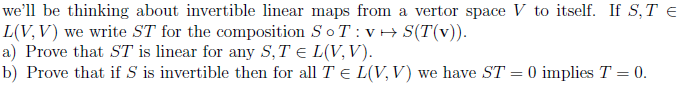 we'll be thinking about invertible linear maps from a vertor space $V$ to itself. If $S, T \in L(V, V)$ we write $ST$ for the composition $S \circ T : \mathbf{v} \mapsto S(T(\mathbf{v}))$.

a) Prove that $ST$ is linear for any $S, T \in L(V, V)$.

b) Prove that if $S$ is invertible then for all $T \in L(V, V)$ we have $ST = 0$ implies $T = 0$.